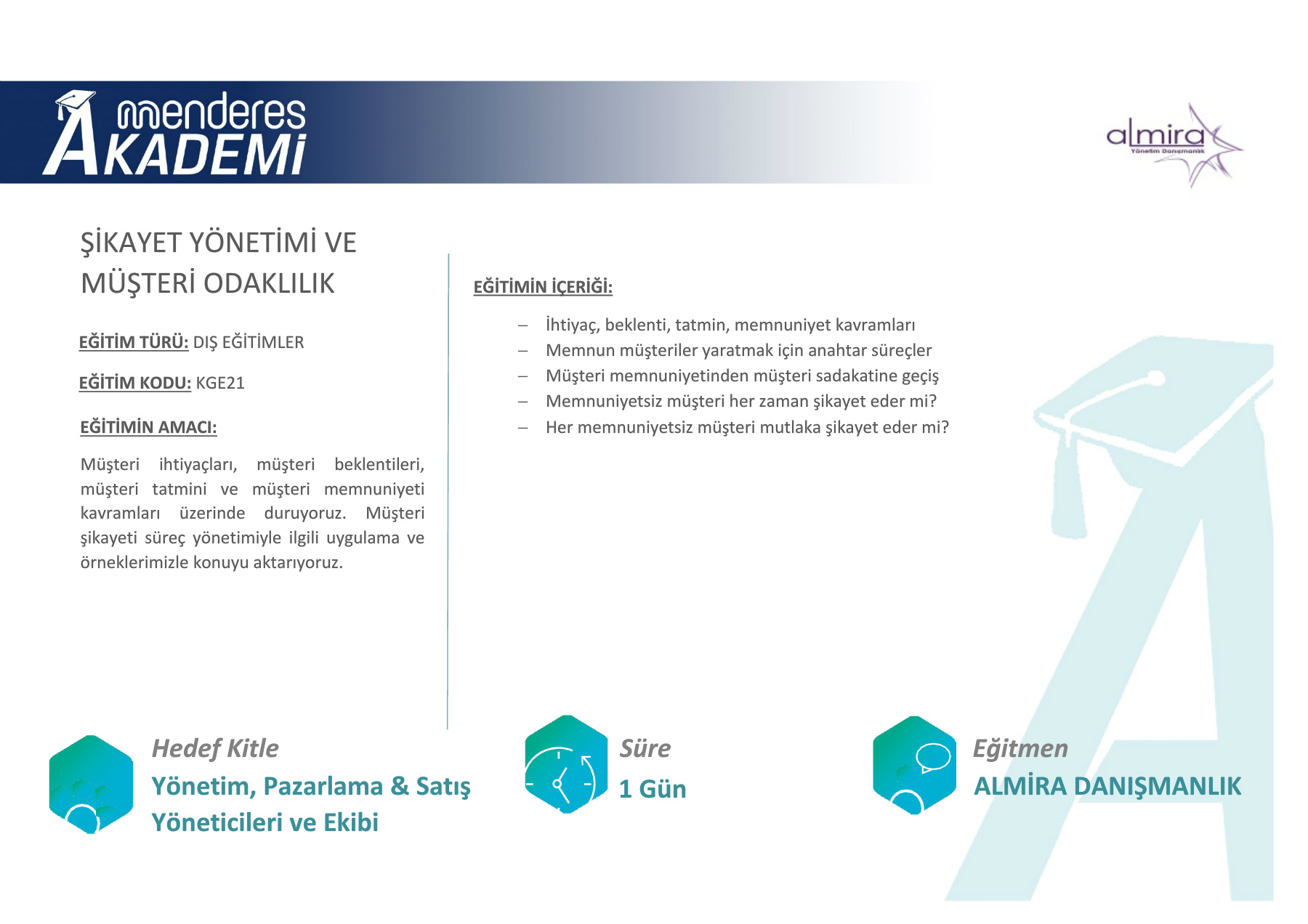 menderes AKADEMİ

almira
Yönetim Danışmanlık

ŞİKAYET YÖNETİMİ VE MÜŞTERİ ODAKLILIK

EĞİTİM TÜRÜ: DIŞ EĞİTİMLER

EĞİTİM KODU: KGE21

EĞİTİMİN AMACI:

Müşteri ihtiyaçları, müşteri beklentileri, müşteri tatmini ve müşteri memnuniyeti kavramları üzerinde duruyoruz. Müşteri şikayeti süreç yönetimiyle ilgili uygulama ve örneklerimizle konuyu aktarıyoruz.

EĞİTİMİN İÇERİĞİ:

– İhtiyaç, beklenti, tatmin, memnuniyet kavramları
– Memnun müşteriler yaratmak için anahtar süreçler
– Müşteri memnuniyetinden müşteri sadakatine geçiş
– Memnuniyetsiz müşteri her zaman şikayet eder mi?
– Her memnuniyetsiz müşteri mutlaka şikayet eder mi?

Hedef Kitle
Yönetim, Pazarlama & Satış Yöneticileri ve Ekibi

Süre
1 Gün

Eğitmen
ALMİRA DANIŞMANLIK